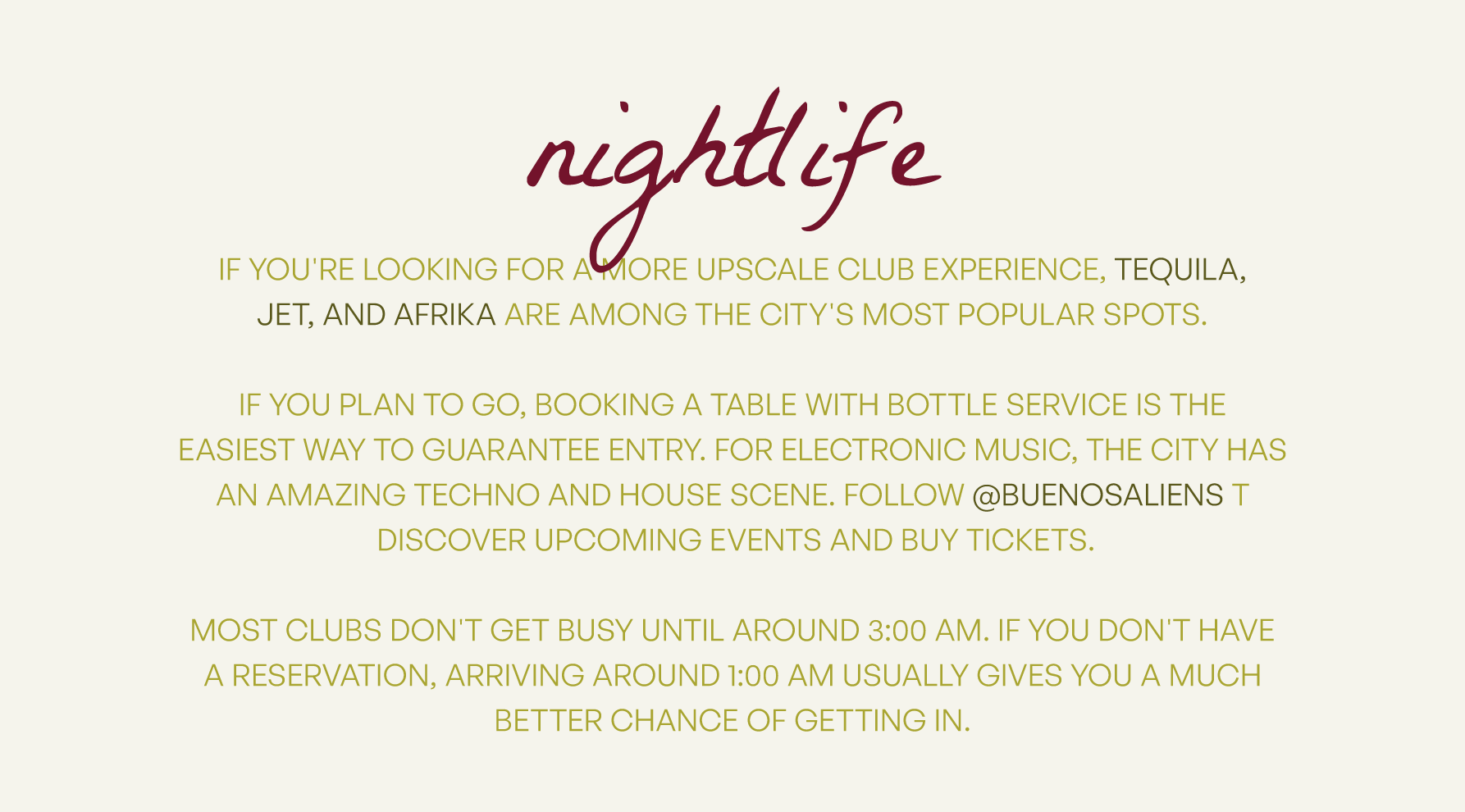 nightlife

IF YOU'RE LOOKING FOR A MORE UPSCALE CLUB EXPERIENCE, TEQUILA, JET, AND AFRIKA ARE AMONG THE CITY'S MOST POPULAR SPOTS.

IF YOU PLAN TO GO, BOOKING A TABLE WITH BOTTLE SERVICE IS THE EASIEST WAY TO GUARANTEE ENTRY. FOR ELECTRONIC MUSIC, THE CITY HAS AN AMAZING TECHNO AND HOUSE SCENE. FOLLOW @BUENOSALIENS T DISCOVER UPCOMING EVENTS AND BUY TICKETS.

MOST CLUBS DON'T GET BUSY UNTIL AROUND 3:00 AM. IF YOU DON'T HAVE A RESERVATION, ARRIVING AROUND 1:00 AM USUALLY GIVES YOU A MUCH BETTER CHANCE OF GETTING IN.